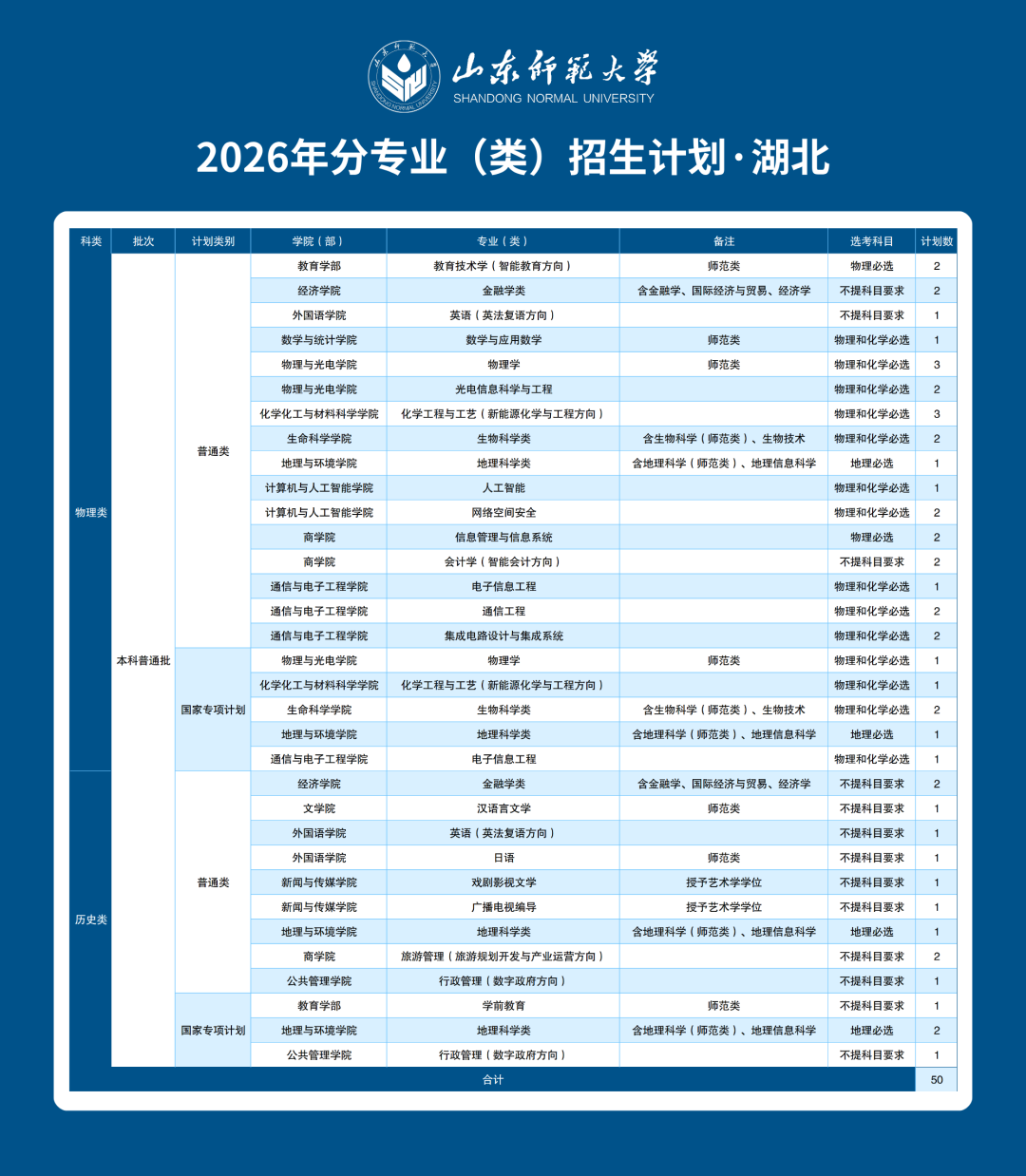 山东师范大学
SHANDONG NORMAL UNIVERSITY

2026年分专业（类）招生计划·湖北

| 科类 | 批次 | 计划类别 | 学院（部） | 专业（类） | 备注 | 选考科目 | 计划数 |
|---|---|---|---|---|---|---|---|
| 物理类 | 本科普通批 | 普通类 | 教育学部 | 教育技术学（智能教育方向） | 师范类 | 物理必选 | 2 |
| | | | 经济学院 | 金融学类 | 含金融学、国际经济与贸易、经济学 | 不提科目要求 | 2 |
| | | | 外国语学院 | 英语（英法复语方向） | | 不提科目要求 | 1 |
| | | | 数学与统计学院 | 数学与应用数学 | 师范类 | 物理和化学必选 | 1 |
| | | | 物理与光电学院 | 物理学 | 师范类 | 物理和化学必选 | 3 |
| | | | 物理与光电学院 | 光电信息科学与工程 | | 物理和化学必选 | 2 |
| | | | 化学化工与材料科学学院 | 化学工程与工艺（新能源化学与工程方向） | | 物理和化学必选 | 3 |
| | | | 生命科学学院 | 生物科学类 | 含生物科学（师范类）、生物技术 | 物理和化学必选 | 2 |
| | | | 地理与环境学院 | 地理科学类 | 含地理科学（师范类）、地理信息科学 | 地理必选 | 1 |
| | | | 计算机与人工智能学院 | 人工智能 | | 物理和化学必选 | 1 |
| | | | 计算机与人工智能学院 | 网络空间安全 | | 物理和化学必选 | 2 |
| | | | 商学院 | 信息管理与信息系统 | | 物理必选 | 2 |
| | | | 商学院 | 会计学（智能会计方向） | | 不提科目要求 | 2 |
| | | | 通信与电子工程学院 | 电子信息工程 | | 物理和化学必选 | 1 |
| | | | 通信与电子工程学院 | 通信工程 | | 物理和化学必选 | 2 |
| | | | 通信与电子工程学院 | 集成电路设计与集成系统 | | 物理和化学必选 | 2 |
| | | 国家专项计划 | 物理与光电学院 | 物理学 | 师范类 | 物理和化学必选 | 1 |
| | | | 化学化工与材料科学学院 | 化学工程与工艺（新能源化学与工程方向） | | 物理和化学必选 | 1 |
| | | | 生命科学学院 | 生物科学类 | 含生物科学（师范类）、生物技术 | 物理和化学必选 | 2 |
| | | | 地理与环境学院 | 地理科学类 | 含地理科学（师范类）、地理信息科学 | 地理必选 | 1 |
| | | | 通信与电子工程学院 | 电子信息工程 | | 物理和化学必选 | 1 |
| 历史类 | | 普通类 | 经济学院 | 金融学类 | 含金融学、国际经济与贸易、经济学 | 不提科目要求 | 2 |
| | | | 文学院 | 汉语言文学 | 师范类 | 不提科目要求 | 1 |
| | | | 外国语学院 | 英语（英法复语方向） | | 不提科目要求 | 1 |
| | | | 外国语学院 | 日语 | 师范类 | 不提科目要求 | 1 |
| | | | 新闻与传媒学院 | 戏剧影视文学 | 授予艺术学学位 | 不提科目要求 | 1 |
| | | | 新闻与传媒学院 | 广播电视编导 | 授予艺术学学位 | 不提科目要求 | 1 |
| | | | 地理与环境学院 | 地理科学类 | 含地理科学（师范类）、地理信息科学 | 地理必选 | 1 |
| | | | 商学院 | 旅游管理（旅游规划开发与产业运营方向） | | 不提科目要求 | 2 |
| | | | 公共管理学院 | 行政管理（数字政府方向） | | 不提科目要求 | 1 |
| | | 国家专项计划 | 教育学部 | 学前教育 | 师范类 | 不提科目要求 | 1 |
| | | | 地理与环境学院 | 地理科学类 | 含地理科学（师范类）、地理信息科学 | 地理必选 | 2 |
| | | | 公共管理学院 | 行政管理（数字政府方向） | | 不提科目要求 | 1 |
| 合计 | | | | | | | 50 |